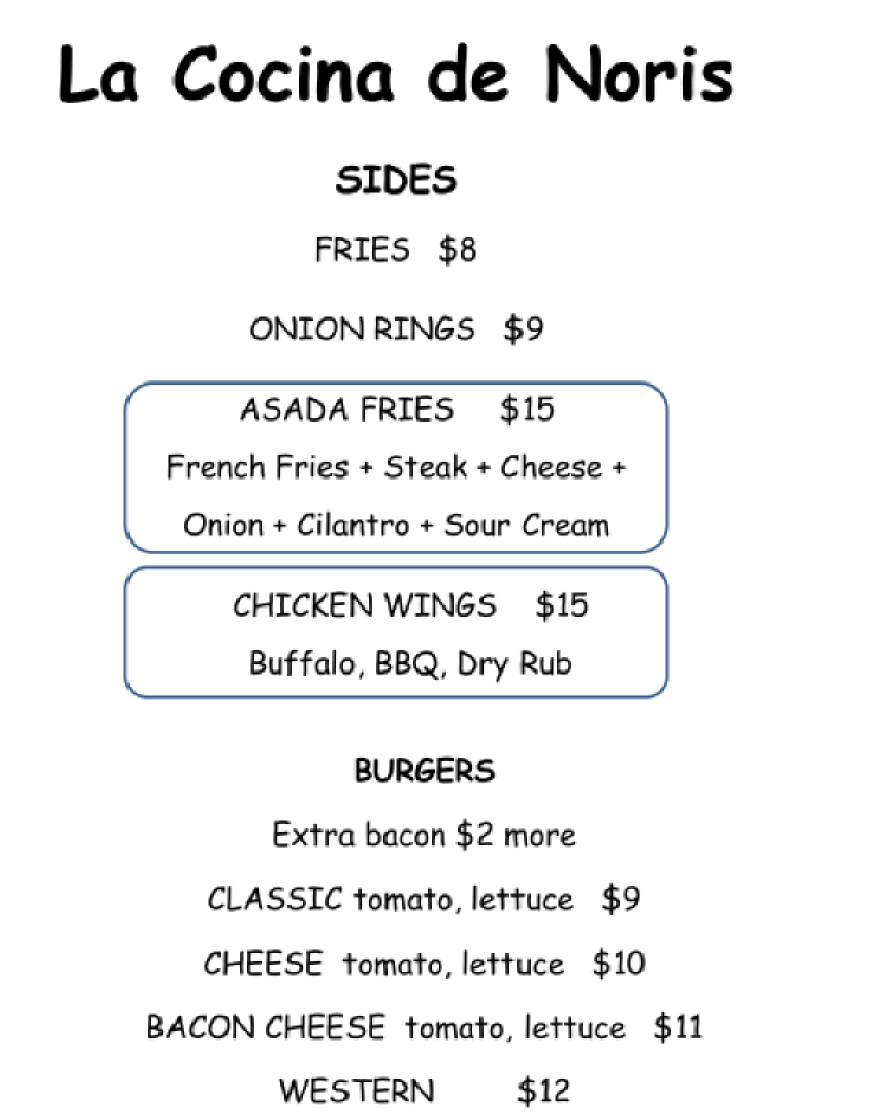 La Cocina de Noris

SIDES

FRIES $8

ONION RINGS $9

ASADA FRIES $15
French Fries + Steak + Cheese + Onion + Cilantro + Sour Cream

CHICKEN WINGS $15
Buffalo, BBQ, Dry Rub

BURGERS

Extra bacon $2 more

CLASSIC tomato, lettuce $9

CHEESE tomato, lettuce $10

BACON CHEESE tomato, lettuce $11

WESTERN $12